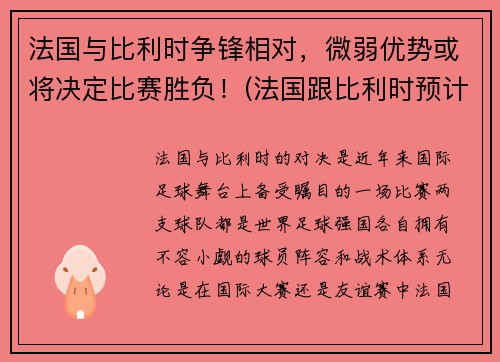 法国与比利时争锋相对，微弱优势或将决定比赛胜负！(法国跟比利时预计

法国与比利时的对决是近年来国际足球舞台上备受瞩目的一场比赛两支球队都是世界足球强国各自拥有不容小觑的球员阵容和战术体系无论是在国际大赛还是友谊赛中法国